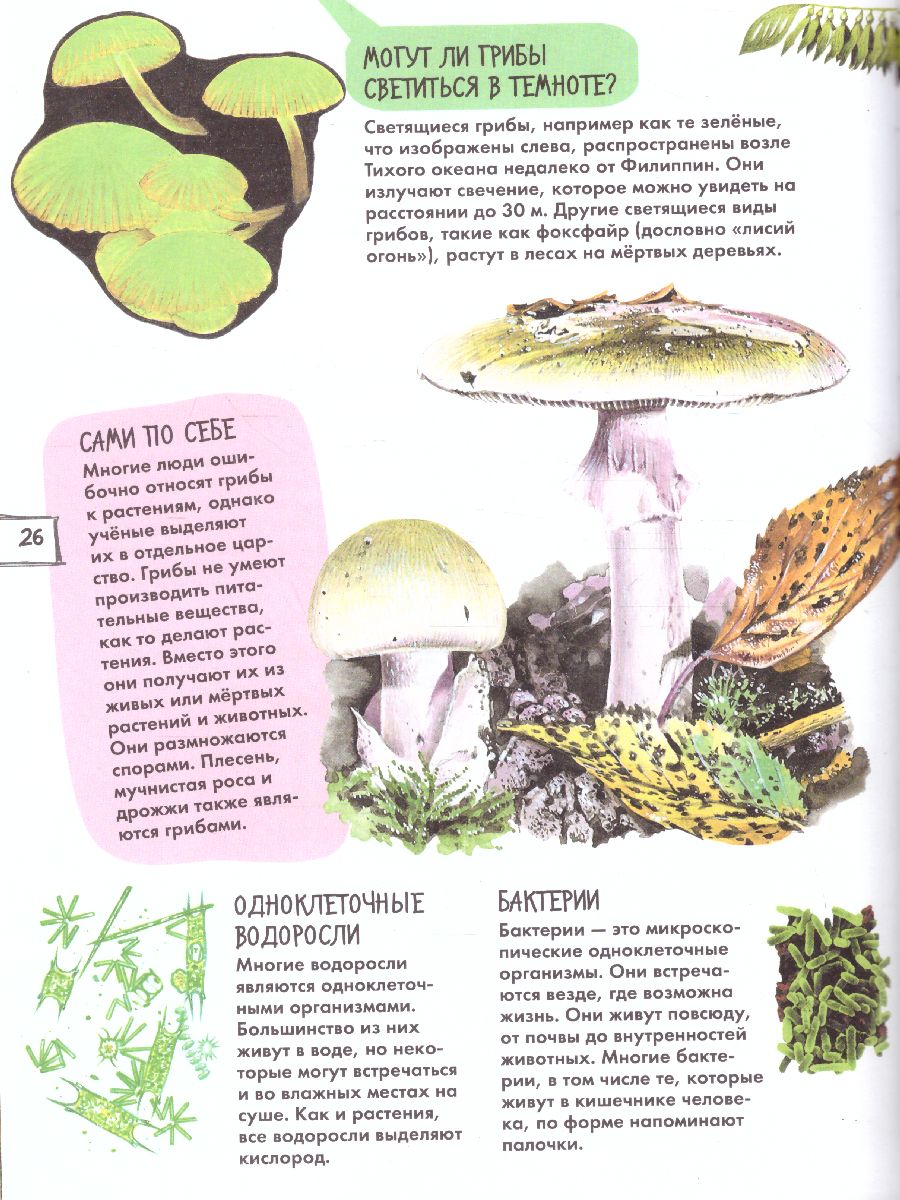 МОГУТ ЛИ ГРИБЫ СВЕТИТЬСЯ В ТЕМНОТЕ?

Светящиеся грибы, например как те зелёные, что изображены слева, распространены возле Тихого океана недалеко от Филиппин. Они излучают свечение, которое можно увидеть на расстоянии до 30 м. Другие светящиеся виды грибов, такие как фоксфайр (дословно «лисий огонь»), растут в лесах на мёртвых деревьях.

САМИ ПО СЕБЕ

Многие люди ошибочно относят грибы к растениям, однако учёные выделяют их в отдельное царство. Грибы не умеют производить питательные вещества, как то делают растения. Вместо этого они получают их из живых или мёртвых растений и животных. Они размножаются спорами. Плесень, мучнистая роса и дрожжи также являются грибами.

26

ОДНОКЛЕТОЧНЫЕ ВОДОРОСЛИ

Многие водоросли являются одноклеточными организмами. Большинство из них живут в воде, но некоторые могут встречаться и во влажных местах на суше. Как и растения, все водоросли выделяют кислород.

БАКТЕРИИ

Бактерии — это микроскопические одноклеточные организмы. Они встречаются везде, где возможна жизнь. Они живут повсюду, от почвы до внутренностей животных. Многие бактерии, в том числе те, которые живут в кишечнике человека, по форме напоминают палочки.